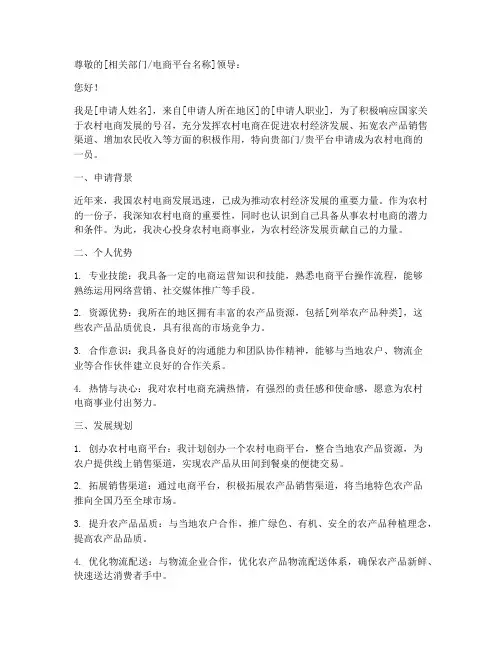 尊敬的[相关部门/电商平台名称]领导：

您好！

我是[申请人姓名]，来自[申请人所在地区]的[申请人职业]，为了积极响应国家关于农村电商发展的号召，充分发挥农村电商在促进农村经济发展、拓宽农产品销售渠道、增加农民收入等方面的积极作用，特向贵部门/贵平台申请成为农村电商的一员。

一、申请背景

近年来，我国农村电商发展迅速，已成为推动农村经济发展的重要力量。作为农村的一份子，我深知农村电商的重要性，同时也认识到自己具备从事农村电商的潜力和条件。为此，我决心投身农村电商事业，为农村经济发展贡献自己的力量。

二、个人优势

1. 专业技能：我具备一定的电商运营知识和技能，熟悉电商平台操作流程，能够熟练运用网络营销、社交媒体推广等手段。

2. 资源优势：我所在的地区拥有丰富的农产品资源，包括[列举农产品种类]，这些农产品品质优良，具有很高的市场竞争力。

3. 合作意识：我具备良好的沟通能力和团队协作精神，能够与当地农户、物流企业等合作伙伴建立良好的合作关系。

4. 热情与决心：我对农村电商充满热情，有强烈的责任感和使命感，愿意为农村电商事业付出努力。

三、发展规划

1. 创办农村电商平台：我计划创办一个农村电商平台，整合当地农产品资源，为农户提供线上销售渠道，实现农产品从田间到餐桌的便捷交易。

2. 拓展销售渠道：通过电商平台，积极拓展农产品销售渠道，将当地特色农产品推向全国乃至全球市场。

3. 提升农产品品质：与当地农户合作，推广绿色、有机、安全的农产品种植理念，提高农产品品质。

4. 优化物流配送：与物流企业合作，优化农产品物流配送体系，确保农产品新鲜、快速送达消费者手中。